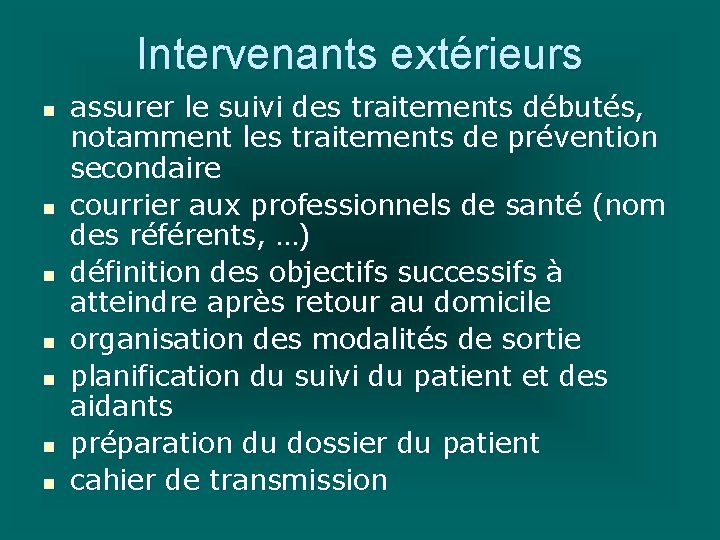 Intervenants extérieurs

- assurer le suivi des traitements débutés, notamment les traitements de prévention secondaire
- courrier aux professionnels de santé (nom des référents, …)
- définition des objectifs successifs à atteindre après retour au domicile
- organisation des modalités de sortie
- planification du suivi du patient et des aidants
- préparation du dossier du patient
- cahier de transmission